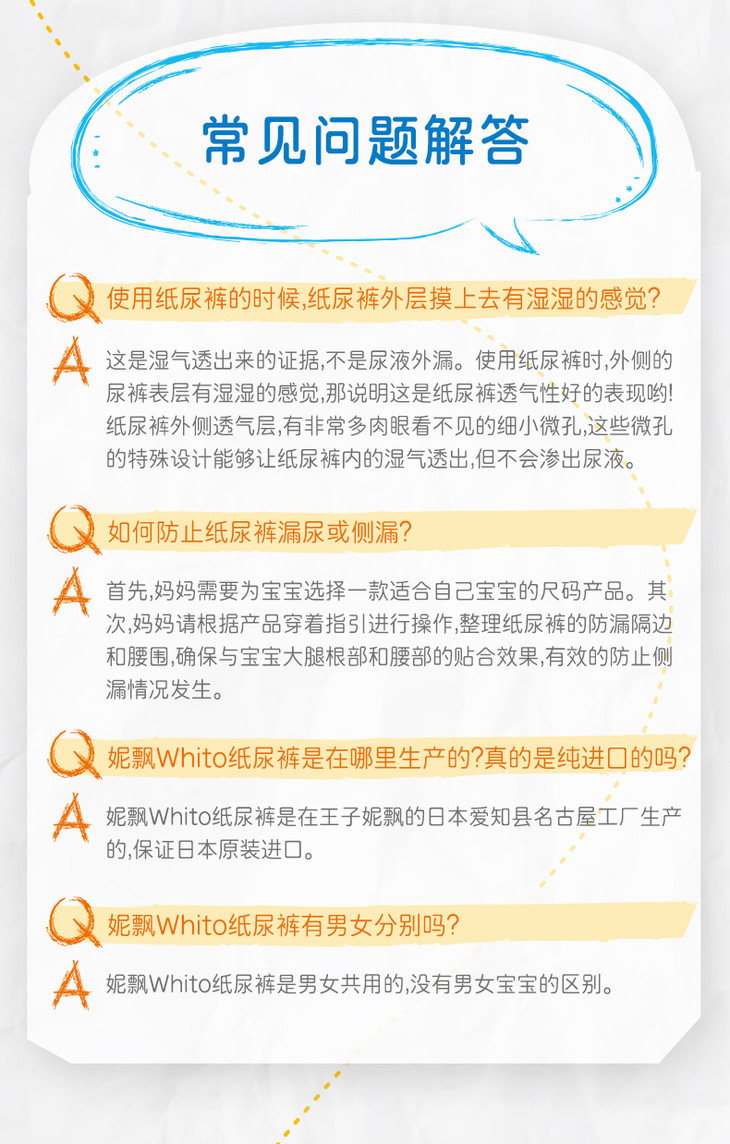 常见问题解答

Q 使用纸尿裤的时候,纸尿裤外层摸上去有湿湿的感觉?

A 这是湿气透出来的证据,不是尿液外漏。使用纸尿裤时,外侧的尿裤表层有湿湿的感觉,那说明这是纸尿裤透气性好的表现哟!纸尿裤外侧透气层,有非常多肉眼看不见的细小微孔,这些微孔的特殊设计能够让纸尿裤内的湿气透出,但不会渗出尿液。

Q 如何防止纸尿裤漏尿或侧漏?

A 首先,妈妈需要为宝宝选择一款适合自己宝宝的尺码产品。其次,妈妈请根据产品穿着指引进行操作,整理纸尿裤的防漏隔边和腰围,确保与宝宝大腿根部和腰部的贴合效果,有效的防止侧漏情况发生。

Q 妮飘Whito纸尿裤是在哪里生产的?真的是纯进口的吗?

A 妮飘Whito纸尿裤是在王子妮飘的日本爱知县名古屋工厂生产的,保证日本原装进口。

Q 妮飘Whito纸尿裤有男女分别吗?

A 妮飘Whito纸尿裤是男女共用的,没有男女宝宝的区别。